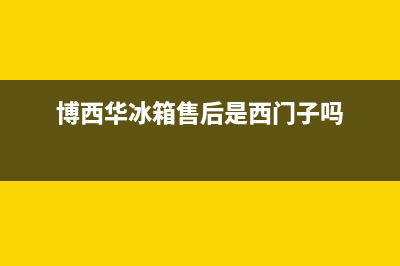 博西华冰箱售后是西门子吗